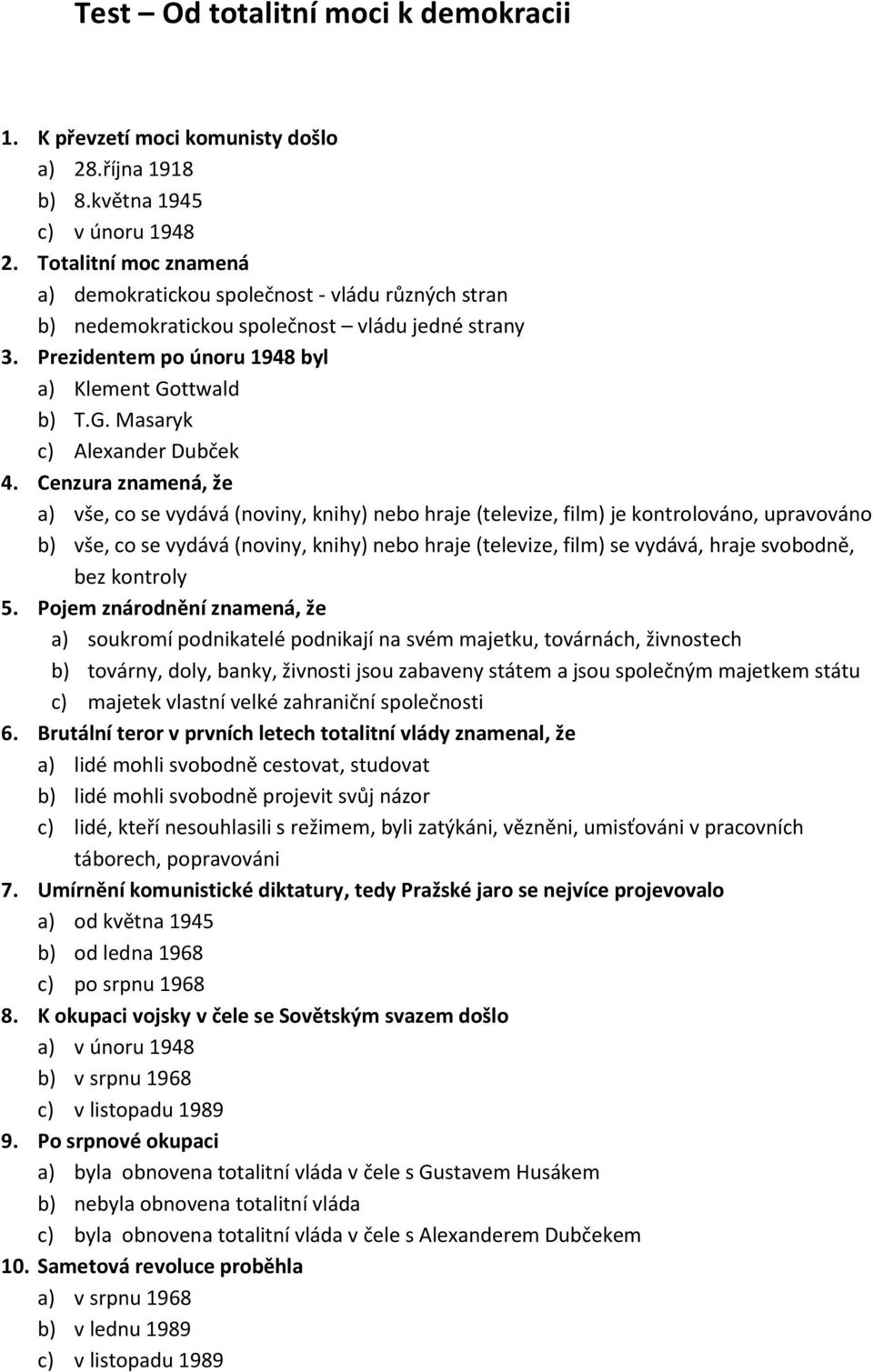 Test – Od totalitní moci k demokracii

1. K převzetí moci komunisty došlo
a) 28.října 1918
b) 8.května 1945
c) v únoru 1948
2. Totalitní moc znamená
a) demokratickou společnost - vládu různých stran
b) nedemokratickou společnost – vládu jedné strany
3. Prezidentem po únoru 1948 byl
a) Klement Gottwald
b) T.G. Masaryk
c) Alexander Dubček
4. Cenzura znamená, že
a) vše, co se vydává (noviny, knihy) nebo hraje (televize, film) je kontrolováno, upravováno
b) vše, co se vydává (noviny, knihy) nebo hraje (televize, film) se vydává, hraje svobodně, bez kontroly
5. Pojem znárodnění znamená, že
a) soukromí podnikatelé podnikají na svém majetku, továrnách, živnostech
b) továrny, doly, banky, živnosti jsou zabaveny státem a jsou společným majetkem státu
c) majetek vlastní velké zahraniční společnosti
6. Brutální teror v prvních letech totalitní vlády znamenal, že
a) lidé mohli svobodně cestovat, studovat
b) lidé mohli svobodně projevit svůj názor
c) lidé, kteří nesouhlasili s režimem, byli zatýkáni, vězněni, umisťováni v pracovních táborech, popravováni
7. Umírnění komunistické diktatury, tedy Pražské jaro se nejvíce projevovalo
a) od května 1945
b) od ledna 1968
c) po srpnu 1968
8. K okupaci vojsky v čele se Sovětským svazem došlo
a) v únoru 1948
b) v srpnu 1968
c) v listopadu 1989
9. Po srpnové okupaci
a) byla obnovena totalitní vláda v čele s Gustavem Husákem
b) nebyla obnovena totalitní vláda
c) byla obnovena totalitní vláda v čele s Alexanderem Dubčekem
10. Sametová revoluce proběhla
a) v srpnu 1968
b) v lednu 1989
c) v listopadu 1989